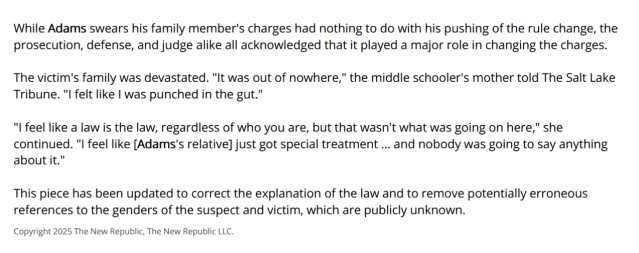 While Adams swears his family member's charges had nothing to do with his pushing of the rule change, the prosecution, defense, and judge alike all acknowledged that it played a major role in changing the charges.

The victim's family was devastated. "It was out of nowhere," the middle schooler's mother told The Salt Lake Tribune. "I felt like I was punched in the gut."

"I feel like a law is the law, regardless of who you are, but that wasn't what was going on here," she continued. "I feel like [Adams's relative] just got special treatment ... and nobody was going to say anything about it."

This piece has been updated to correct the explanation of the law and to remove potentially erroneous references to the genders of the suspect and victim, which are publicly unknown.

Copyright 2025 The New Republic, The New Republic LLC.